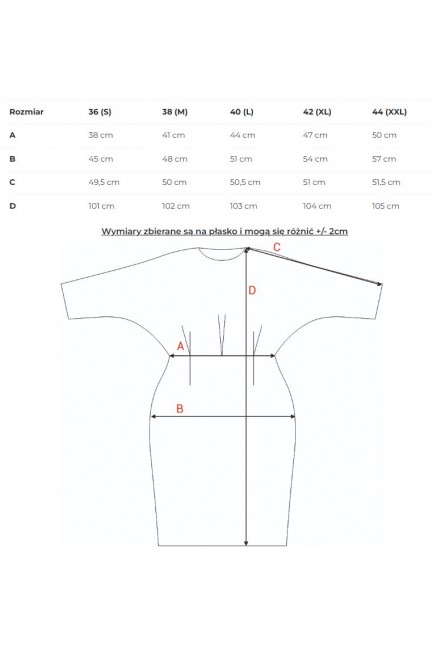 | Rozmiar | 36 (S) | 38 (M) | 40 (L) | 42 (XL) | 44 (XXL) |
|---|---|---|---|---|---|
| A | 38 cm | 41 cm | 44 cm | 47 cm | 50 cm |
| B | 45 cm | 48 cm | 51 cm | 54 cm | 57 cm |
| C | 49,5 cm | 50 cm | 50,5 cm | 51 cm | 51,5 cm |
| D | 101 cm | 102 cm | 103 cm | 104 cm | 105 cm |

Wymiary zbierane są na płasko i mogą się różnić +/- 2cm

C
D
A
B